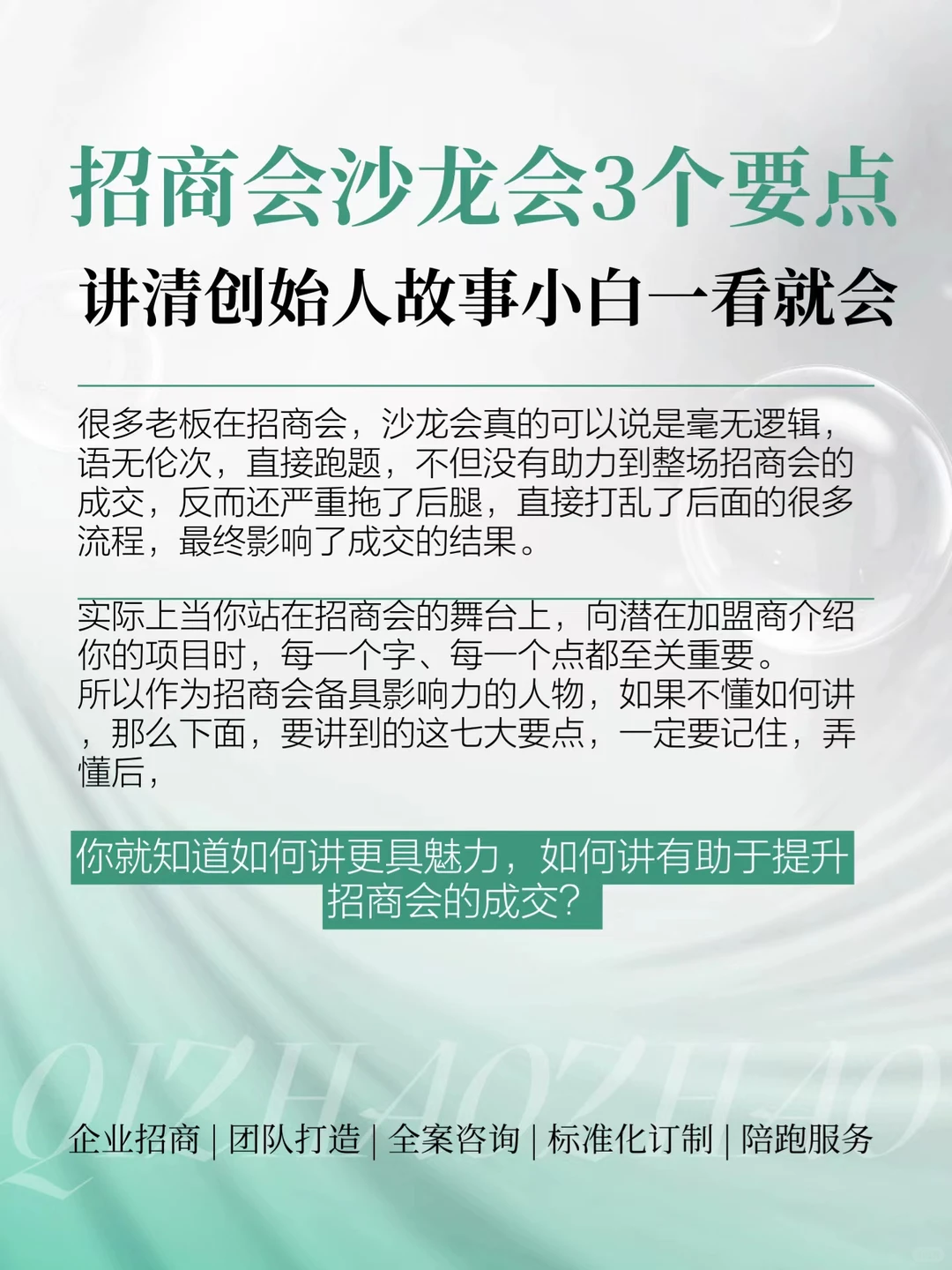 招商会沙龙会3个要点

讲清创始人故事小白一看就会

很多老板在招商会，沙龙会真的可以说是毫无逻辑，语无伦次，直接跑题，不但没有助力到整场招商会的成交，反而还严重拖了后腿，直接打乱了后面的很多流程，最终影响了成交的结果。

实际上当你站在招商会的舞台上，向潜在加盟商介绍你的项目时，每一个字、每一个点都至关重要。
所以作为招商会备具影响力的人物，如果不懂如何讲，那么下面，要讲到的这七大要点，一定要记住，弄懂后，

你就知道如何讲更具魅力，如何讲有助于提升招商会的成交？

QIZHAOZHAO

企业招商 | 团队打造 | 全案咨询 | 标准化订制 | 陪跑服务